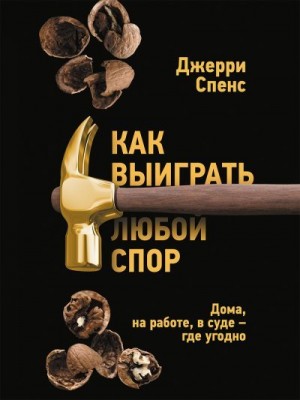 Джерри Спенс

КАК ВЫИГРАТЬ ЛЮБОЙ СПОР

Дома, на работе, в суде – где угодно